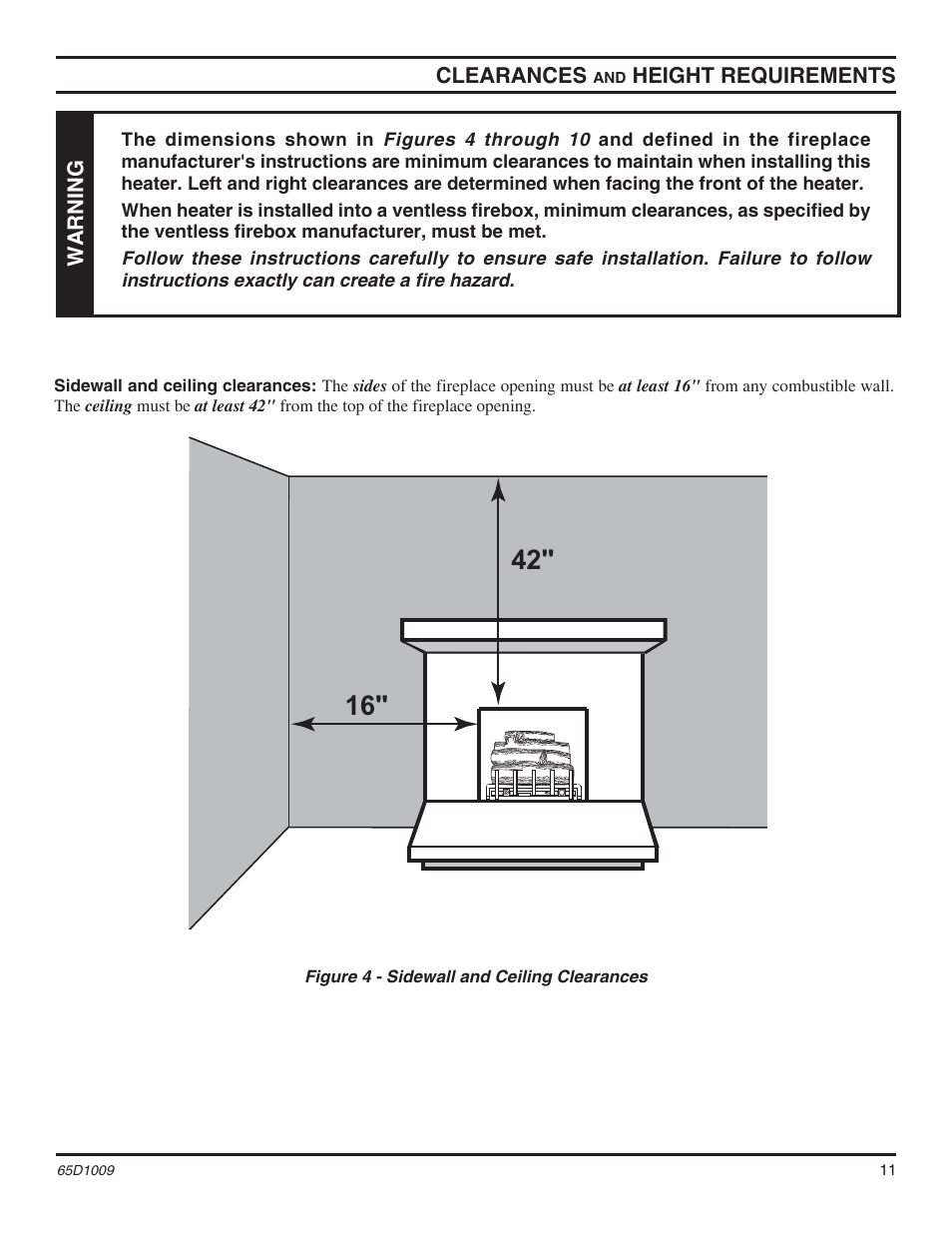 CLEARANCES AND HEIGHT REQUIREMENTS

WARNING

The dimensions shown in Figures 4 through 10 and defined in the fireplace manufacturer's instructions are minimum clearances to maintain when installing this heater. Left and right clearances are determined when facing the front of the heater.

When heater is installed into a ventless firebox, minimum clearances, as specified by the ventless firebox manufacturer, must be met.

Follow these instructions carefully to ensure safe installation. Failure to follow instructions exactly can create a fire hazard.

Sidewall and ceiling clearances: The sides of the fireplace opening must be at least 16" from any combustible wall. The ceiling must be at least 42" from the top of the fireplace opening.

42"

16"

Figure 4 - Sidewall and Ceiling Clearances

65D1009

11